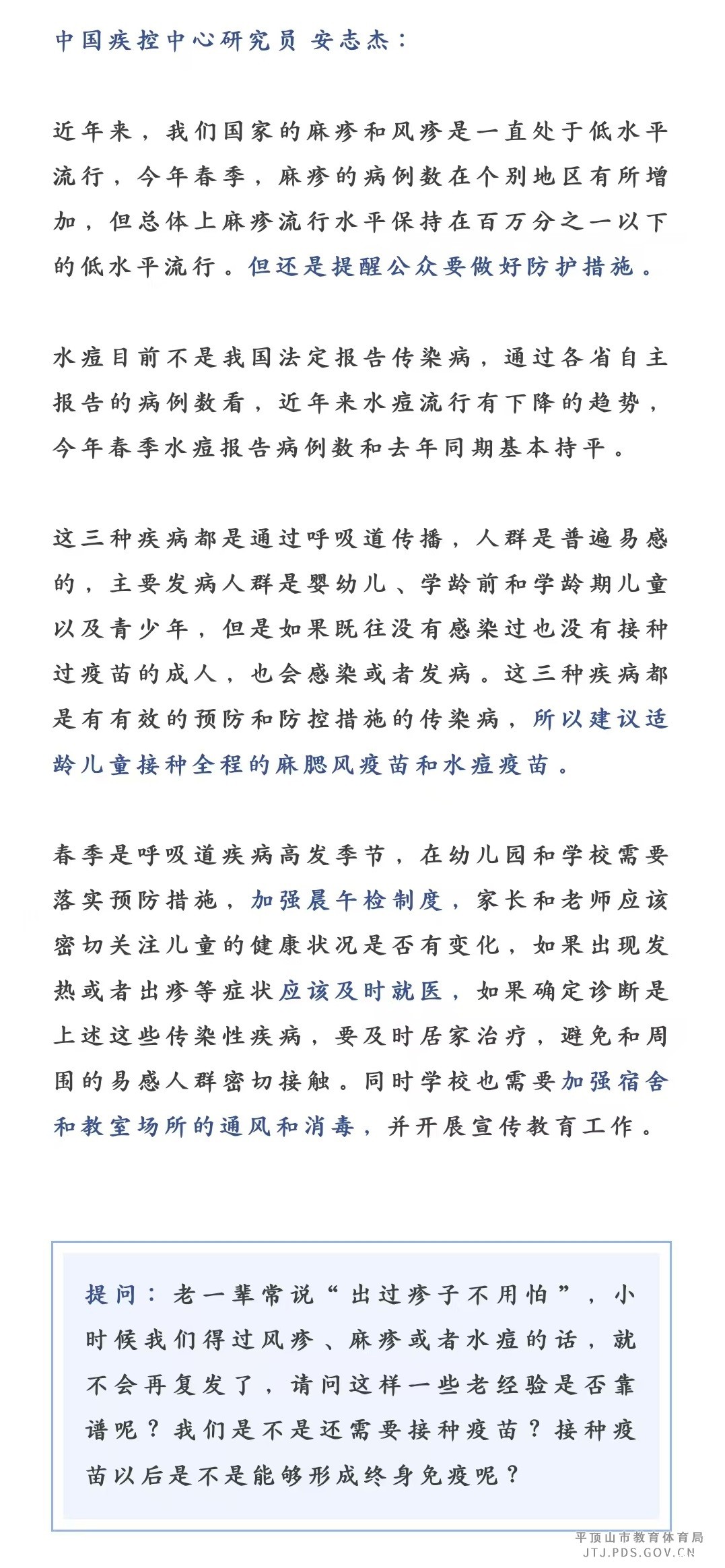 中国疾控中心研究员 安志杰：

近年来，我们国家的麻疹和风疹是一直处于低水平流行，今年春季，麻疹的病例数在个别地区有所增加，但总体上麻疹流行水平保持在百万分之一以下的低水平流行。但还是提醒公众要做好防护措施。

水痘目前不是我国法定报告传染病，通过各省自主报告的病例数看，近年来水痘流行有下降的趋势，今年春季水痘报告病例数和去年同期基本持平。

这三种疾病都是通过呼吸道传播，人群是普遍易感的，主要发病人群是婴幼儿、学龄前和学龄期儿童以及青少年，但是如果既往没有感染过也没有接种过疫苗的成人，也会感染或者发病。这三种疾病都是有有效的预防和防控措施的传染病，所以建议适龄儿童接种全程的麻腮风疫苗和水痘疫苗。

春季是呼吸道疾病高发季节，在幼儿园和学校需要落实预防措施，加强晨午检制度，家长和老师应该密切关注儿童的健康状况是否有变化，如果出现发热或者出疹等症状应该及时就医，如果确定诊断是上述这些传染性疾病，要及时居家治疗，避免和周围的易感人群密切接触。同时学校也需要加强宿舍和教室场所的通风和消毒，并开展宣传教育工作。

提问：老一辈常说“出过疹子不用怕”，小时候我们得过风疹、麻疹或者水痘的话，就不会再复发了，请问这样一些老经验是否靠谱呢？我们是不是还需要接种疫苗？接种疫苗以后是不是能够形成终身免疫呢？

平顶山市教育体育局
JTJ.PDS.GOV.CN